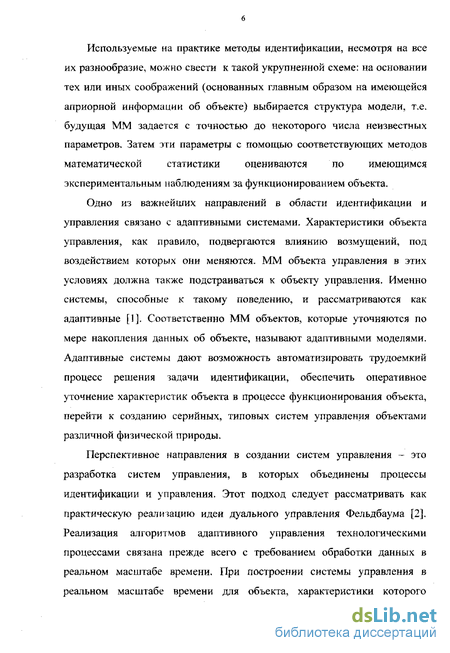 6

Используемые на практике методы идентификации, несмотря на все их разнообразие, можно свести к такой укрупненной схеме: на основании тех или иных соображений (основанных главным образом на имеющейся априорной информации об объекте) выбирается структура модели, т.е. будущая ММ задается с точностью до некоторого числа неизвестных параметров. Затем эти параметры с помощью соответствующих методов математической статистики оцениваются по имеющимся экспериментальным наблюдениям за функционированием объекта.

Одно из важнейших направлений в области идентификации и управления связано с адаптивными системами. Характеристики объекта управления, как правило, подвергаются влиянию возмущений, под воздействием которых они меняются. ММ объекта управления в этих условиях должна также подстраиваться к объекту управления. Именно системы, способные к такому поведению, и рассматриваются как адаптивные [1]. Соответственно ММ объектов, которые уточняются по мере накопления данных об объекте, называют адаптивными моделями. Адаптивные системы дают возможность автоматизировать трудоемкий процесс решения задачи идентификации, обеспечить оперативное уточнение характеристик объекта в процессе функционирования объекта, перейти к созданию серийных, типовых систем управления объектами различной физической природы.

Перспективное направления в создании систем управления – это разработка систем управления, в которых объединены процессы идентификации и управления. Этот подход следует рассматривать как практическую реализацию идеи дуального управления Фельдбаума [2]. Реализация алгоритмов адаптивного управления технологическими процессами связана прежде всего с требованием обработки данных в реальном масштабе времени. При построении системы управления в реальном масштабе времени для объекта, характеристики которого

dsLib.net
библиотека диссертаций